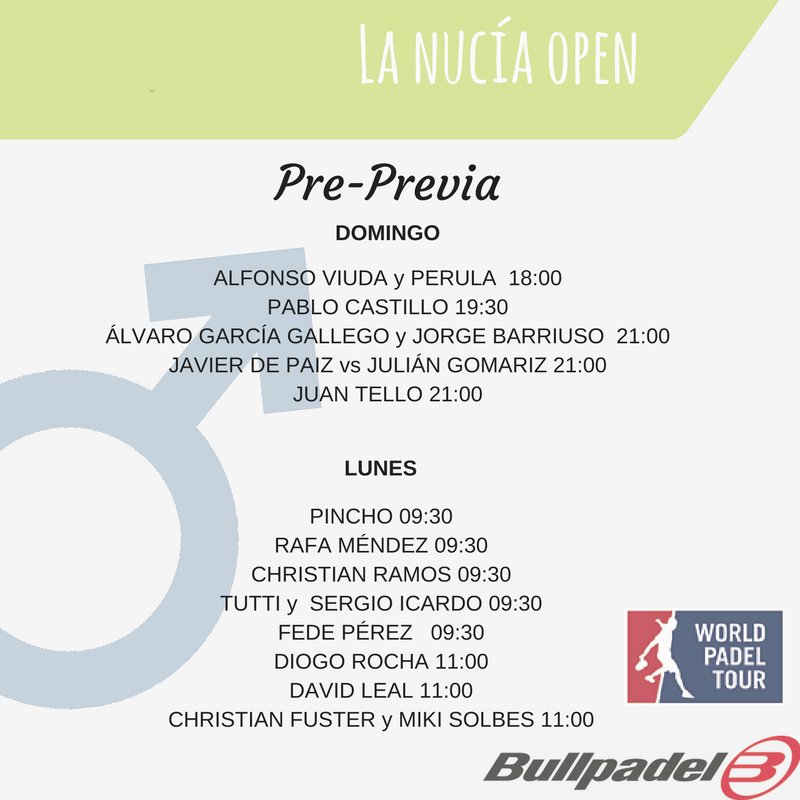 LA NUCÍA OPEN

Pre-Previa

DOMINGO

ALFONSO VIUDA y PERULA 18:00
PABLO CASTILLO 19:30
ÁLVARO GARCÍA GALLEGO y JORGE BARRIUSO 21:00
JAVIER DE PAIZ vs JULIÁN GOMARIZ 21:00
JUAN TELLO 21:00

LUNES

PINCHO 09:30
RAFA MÉNDEZ 09:30
CHRISTIAN RAMOS 09:30
TUTTI y SERGIO ICARDO 09:30
FEDE PÉREZ 09:30
DIOGO ROCHA 11:00
DAVID LEAL 11:00
CHRISTIAN FUSTER y MIKI SOLBES 11:00

WORLD
PADEL
TOUR

Bullpadel